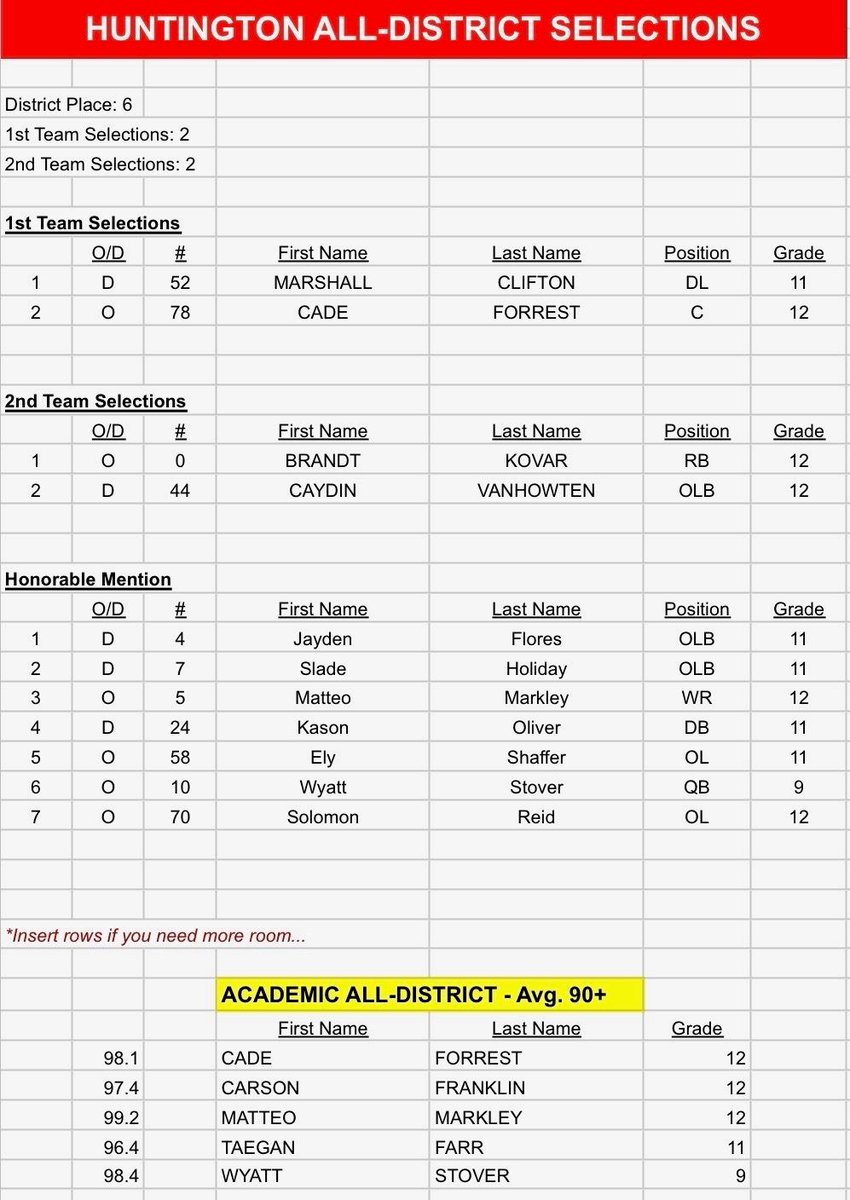 HUNTINGTON ALL-DISTRICT SELECTIONS

District Place: 6
1st Team Selections: 2
2nd Team Selections: 2

1st Team Selections

| | O/D | # | First Name | Last Name | Position | Grade |
|---|---|---|---|---|---|---|
| 1 | D | 52 | MARSHALL | CLIFTON | DL | 11 |
| 2 | O | 78 | CADE | FORREST | C | 12 |

2nd Team Selections

| | O/D | # | First Name | Last Name | Position | Grade |
|---|---|---|---|---|---|---|
| 1 | O | 0 | BRANDT | KOVAR | RB | 12 |
| 2 | D | 44 | CAYDIN | VANHOWTEN | OLB | 12 |

Honorable Mention

| | O/D | # | First Name | Last Name | Position | Grade |
|---|---|---|---|---|---|---|
| 1 | D | 4 | Jayden | Flores | OLB | 11 |
| 2 | D | 7 | Slade | Holiday | OLB | 11 |
| 3 | O | 5 | Matteo | Markley | WR | 12 |
| 4 | D | 24 | Kason | Oliver | DB | 11 |
| 5 | O | 58 | Ely | Shaffer | OL | 11 |
| 6 | O | 10 | Wyatt | Stover | QB | 9 |
| 7 | O | 70 | Solomon | Reid | OL | 12 |

*Insert rows if you need more room...

ACADEMIC ALL-DISTRICT - Avg. 90+

| | First Name | Last Name | Grade |
|---|---|---|---|
| 98.1 | CADE | FORREST | 12 |
| 97.4 | CARSON | FRANKLIN | 12 |
| 99.2 | MATTEO | MARKLEY | 12 |
| 96.4 | TAEGAN | FARR | 11 |
| 98.4 | WYATT | STOVER | 9 |